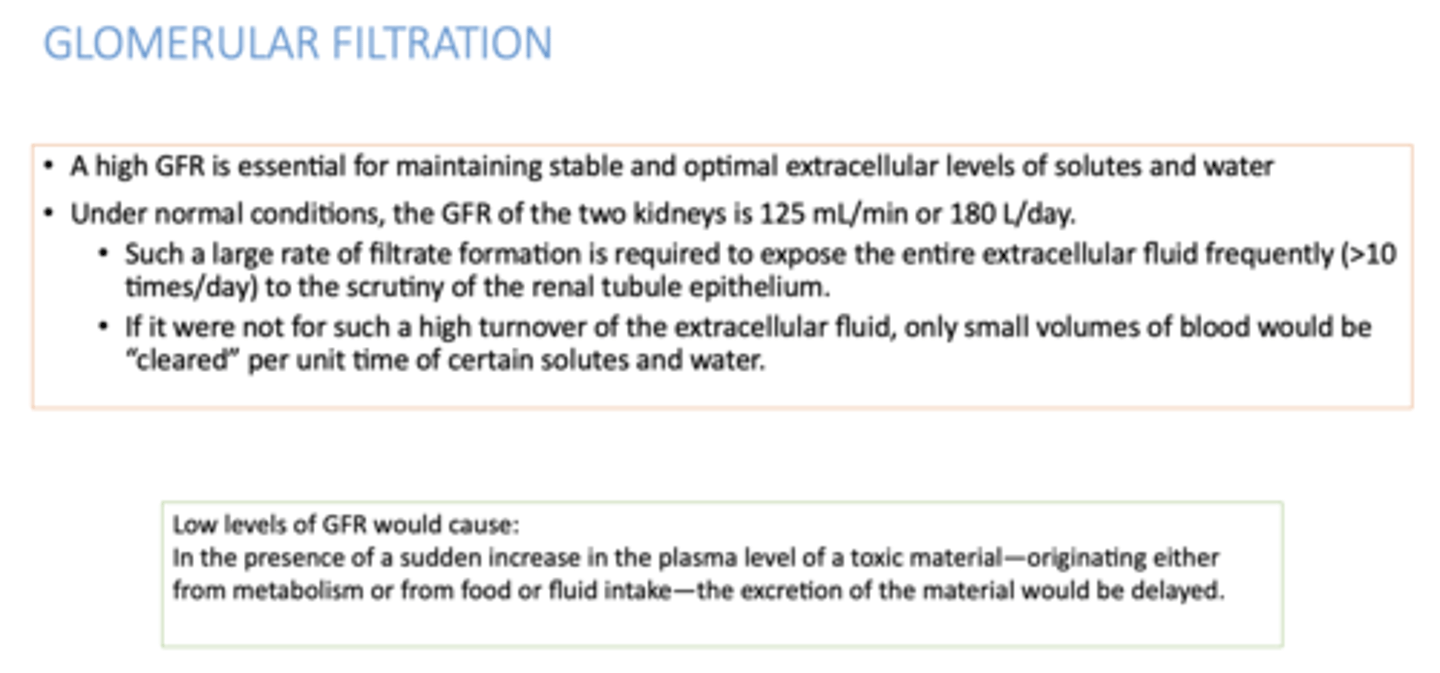 GLOMERULAR FILTRATION

• A high GFR is essential for maintaining stable and optimal extracellular levels of solutes and water

• Under normal conditions, the GFR of the two kidneys is 125 mL/min or 180 L/day.

• Such a large rate of filtrate formation is required to expose the entire extracellular fluid frequently (>10 times/day) to the scrutiny of the renal tubule epithelium.

• If it were not for such a high turnover of the extracellular fluid, only small volumes of blood would be "cleared" per unit time of certain solutes and water.

Low levels of GFR would cause:
In the presence of a sudden increase in the plasma level of a toxic material—originating either from metabolism or from food or fluid intake—the excretion of the material would be delayed.